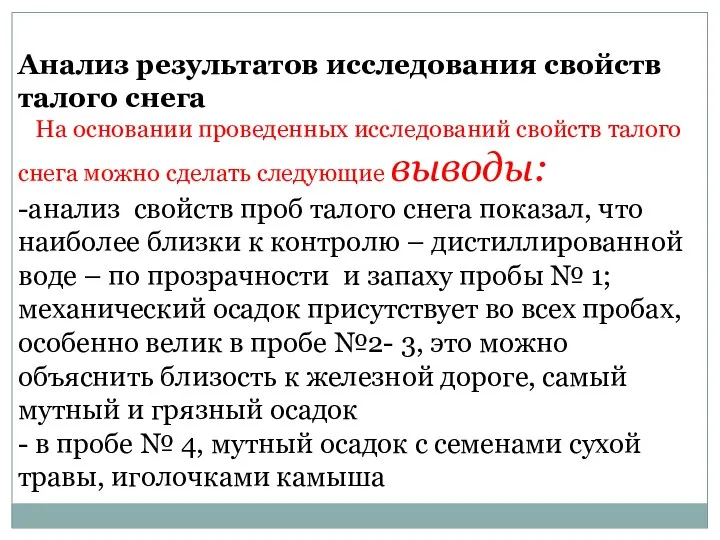 Анализ результатов исследования свойств талого снега

На основании проведенных исследований свойств талого снега можно сделать следующие выводы:

-анализ свойств проб талого снега показал, что наиболее близки к контролю – дистиллированной воде – по прозрачности и запаху пробы № 1; механический осадок присутствует во всех пробах, особенно велик в пробе №2- 3, это можно объяснить близость к железной дороге, самый мутный и грязный осадок

- в пробе № 4, мутный осадок с семенами сухой травы, иголочками камыша